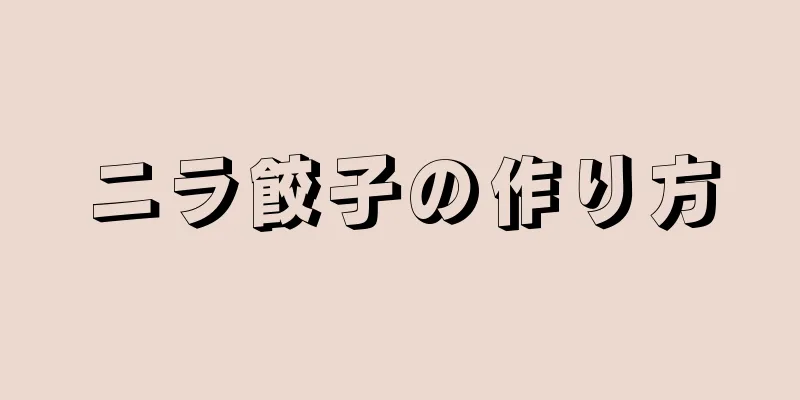 ニラ餃子の作り方